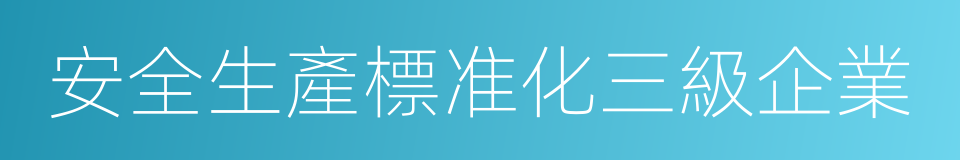 安全生產標准化三級企業